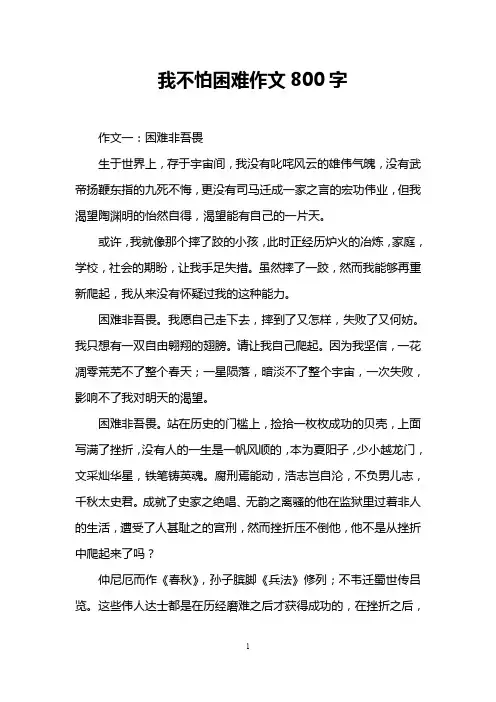 我不怕困难作文 800 字

作文一：困难非吾畏

生于世界上，存于宇宙间，我没有叱咤风云的雄伟气魄，没有武帝扬鞭东指的九死不悔，更没有司马迁成一家之言的宏功伟业，但我渴望陶渊明的怡然自得，渴望能有自己的一片天。

或许，我就像那个摔了跤的小孩，此时正经历炉火的冶炼，家庭，学校，社会的期盼，让我手足失措。虽然摔了一跤，然而我能够再重新爬起，我从来没有怀疑过我的这种能力。

困难非吾畏。我愿自己走下去，摔到了又怎样，失败了又何妨。我只想有一双自由翱翔的翅膀。请让我自己爬起。因为我坚信，一花凋零荒芜不了整个春天；一星陨落，暗淡不了整个宇宙，一次失败，影响不了我对明天的渴望。

困难非吾畏。站在历史的门槛上，捡拾一枚枚成功的贝壳，上面写满了挫折，没有人的一生是一帆风顺的，本为夏阳子，少小越龙门，文采灿华星，铁笔铸英魂。腐刑焉能动，浩志岂自沦，不负男儿志，千秋太史君。成就了史家之绝唱、无韵之离骚的他在监狱里过着非人的生活，遭受了人甚耻之的宫刑，然而挫折压不倒他，他不是从挫折中爬起来了吗？

仲尼厄而作《春秋》，孙子膑脚《兵法》修列；不韦迁蜀世传吕览。这些伟人达士都是在历经磨难之后才获得成功的，在挫折之后，

1